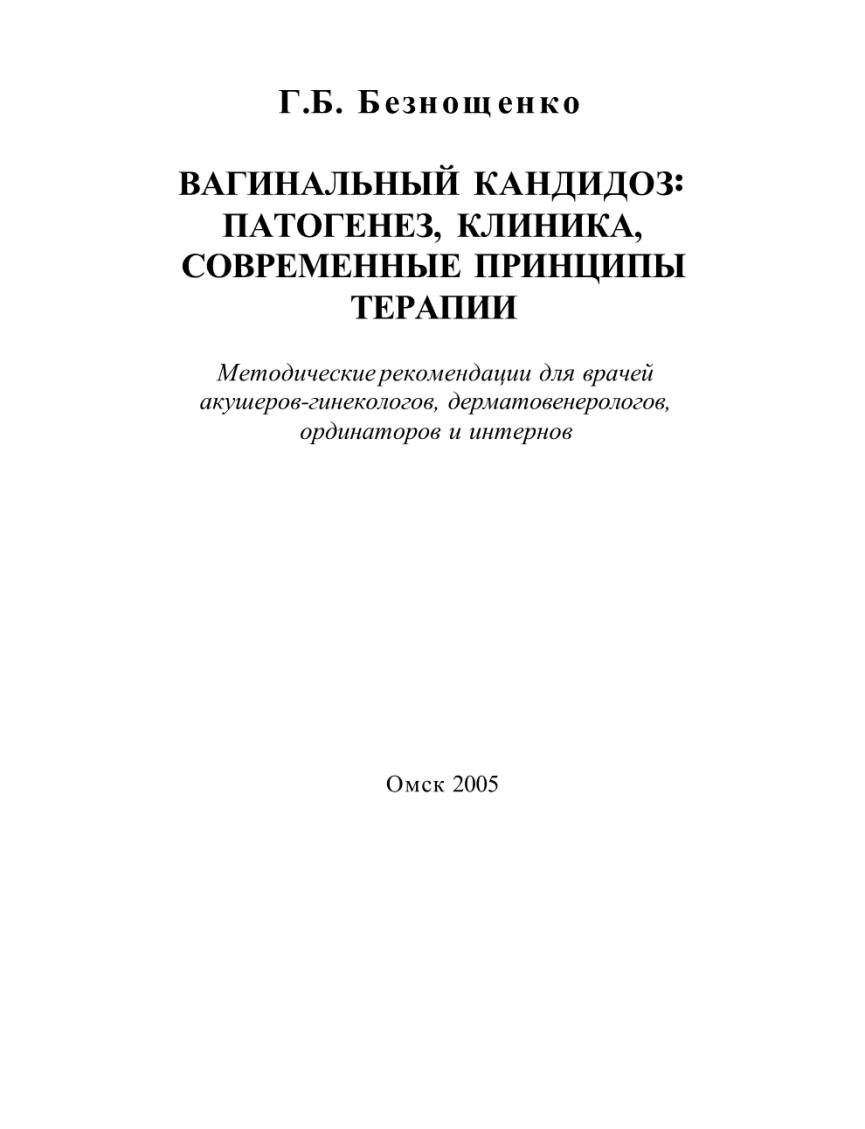 Г.Б. Безнощенко

ВАГИНАЛЬНЫЙ КАНДИДОЗ: ПАТОГЕНЕЗ, КЛИНИКА, СОВРЕМЕННЫЕ ПРИНЦИПЫ ТЕРАПИИ

Методические рекомендации для врачей акушеров-гинекологов, дерматовенерологов, ординаторов и интернов

Омск 2005